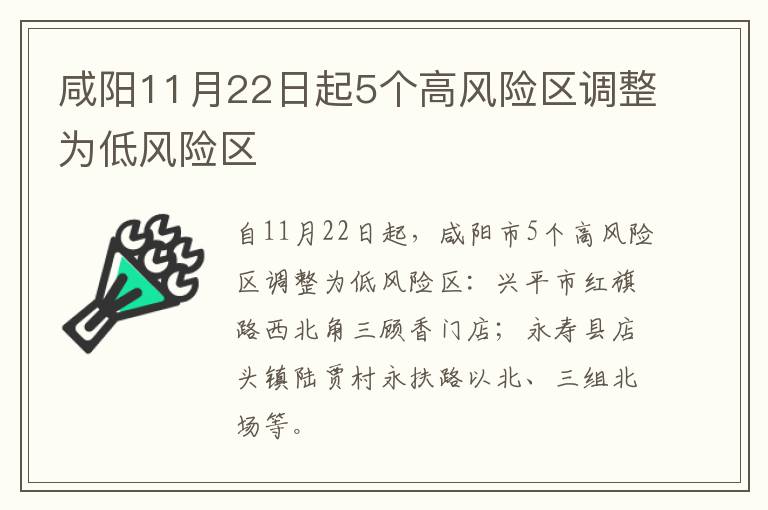 咸阳11月22日起5个高风险区调整为低风险区

自11月22日起，咸阳市5个高风险区调整为低风险区：兴平市红旗路西北角三顾香门店；永寿县店头镇陆贾村永扶路以北、三组北场等。